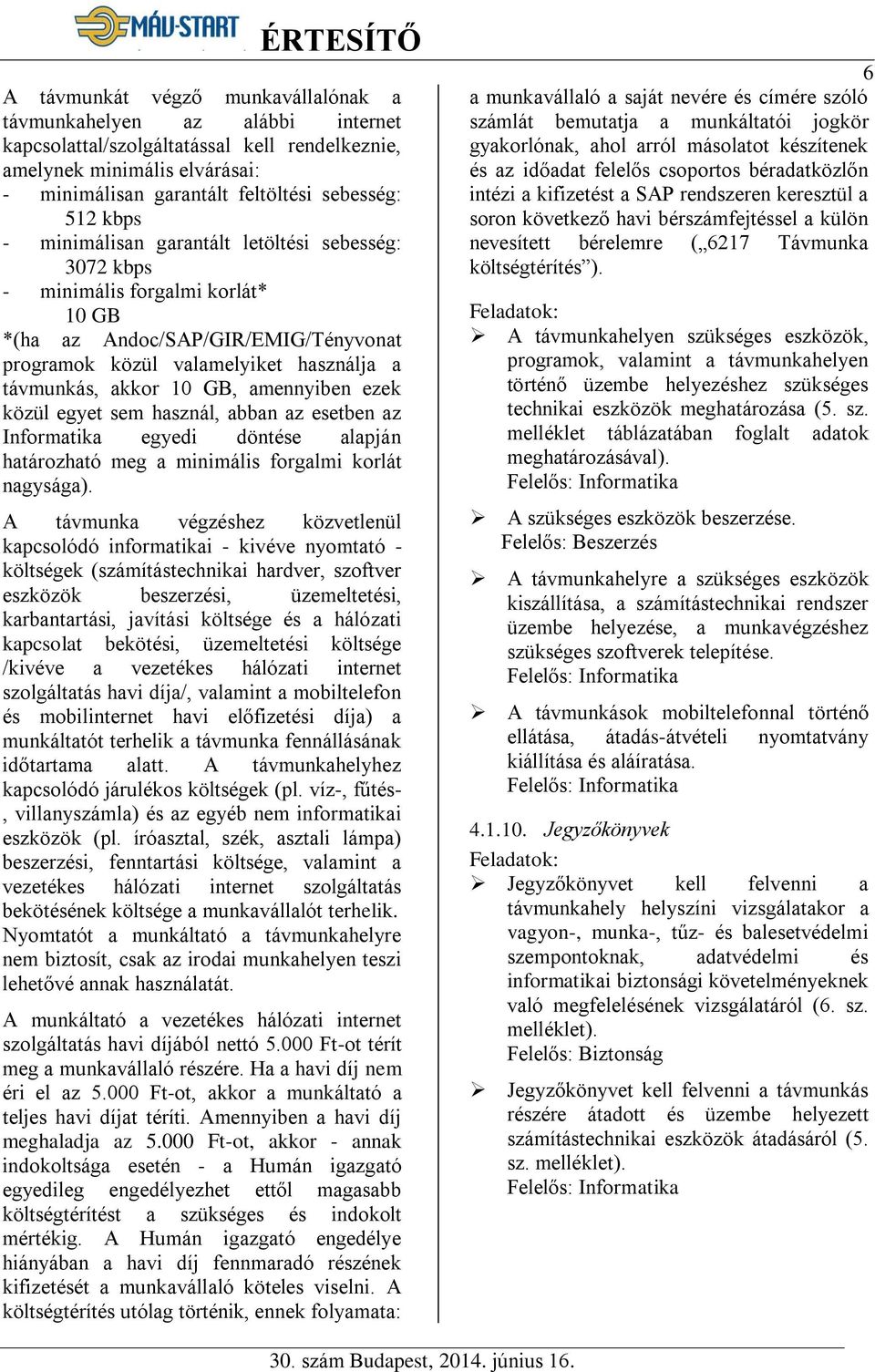 MÁV-START ÉRTESÍTŐ

6

A távmunkát végző munkavállalónak a távmunkahelyen az alábbi internet kapcsolattal/szolgáltatással kell rendelkeznie, amelynek minimális elvárásai:
- minimálisan garantált feltöltési sebesség: 512 kbps
- minimálisan garantált letöltési sebesség: 3072 kbps
- minimális forgalmi korlát* 10 GB
*(ha az Andoc/SAP/GIR/EMIG/Tényvonat programok közül valamelyiket használja a távmunkás, akkor 10 GB, amennyiben ezek közül egyet sem használ, abban az esetben az Informatika egyedi döntése alapján határozható meg a minimális forgalmi korlát nagysága).

A távmunka végzéshez közvetlenül kapcsolódó informatikai - kivéve nyomtató - költségek (számítástechnikai hardver, szoftver eszközök beszerzési, üzemeltetési, karbantartási, javítási költsége és a hálózati kapcsolat bekötési, üzemeltetési költsége /kivéve a vezetékes hálózati internet szolgáltatás havi díja/, valamint a mobiltelefon és mobilinternet havi előfizetési díja) a munkáltatót terhelik a távmunka fennállásának időtartama alatt. A távmunkahelyhez kapcsolódó járulékos költségek (pl. víz-, fűtés-, villanyszámla) és az egyéb nem informatikai eszközök (pl. íróasztal, szék, asztali lámpa) beszerzési, fenntartási költsége, valamint a vezetékes hálózati internet szolgáltatás bekötésének költsége a munkavállalót terhelik. Nyomtatót a munkáltató a távmunkahelyre nem biztosít, csak az irodai munkahelyen teszi lehetővé annak használatát.

A munkáltató a vezetékes hálózati internet szolgáltatás havi díjából nettó 5.000 Ft-ot térít meg a munkavállaló részére. Ha a havi díj nem éri el az 5.000 Ft-ot, akkor a munkáltató a teljes havi díjat téríti. Amennyiben a havi díj meghaladja az 5.000 Ft-ot, akkor - annak indokoltsága esetén - a Humán igazgató egyedileg engedélyezhet ettől magasabb költségtérítést a szükséges és indokolt mértékig. A Humán igazgató engedélye hiányában a havi díj fennmaradó részének kifizetését a munkavállaló köteles viselni. A költségtérítés utólag történik, ennek folyamata:

a munkavállaló a saját nevére és címére szóló számlát bemutatja a munkáltatói jogkör gyakorlónak, ahol arról másolatot készítenek és az időadat felelős csoportos béradatközlőn intézi a kifizetést a SAP rendszeren keresztül a soron következő havi bérszámfejtéssel a külön nevesített bérelemre („6217 Távmunka költségtérítés”).

Feladatok:
➢ A távmunkahelyen szükséges eszközök, programok, valamint a távmunkahelyen történő üzembe helyezéshez szükséges technikai eszközök meghatározása (5. sz. melléklet táblázatában foglalt adatok meghatározásával).
Felelős: Informatika

➢ A szükséges eszközök beszerzése.
Felelős: Beszerzés

➢ A távmunkahelyre a szükséges eszközök kiszállítása, a számítástechnikai rendszer üzembe helyezése, a munkavégzéshez szükséges szoftverek telepítése.
Felelős: Informatika

➢ A távmunkások mobiltelefonnal történő ellátása, átadás-átvételi nyomtatvány kiállítása és aláíratása.
Felelős: Informatika

4.1.10. Jegyzőkönyvek
Feladatok:
➢ Jegyzőkönyvet kell felvenni a távmunkahely helyszíni vizsgálatakor a vagyon-, munka-, tűz- és balesetvédelmi szempontoknak, adatvédelmi és informatikai biztonsági követelményeknek való megfelelésének vizsgálatáról (6. sz. melléklet).
Felelős: Biztonság

➢ Jegyzőkönyvet kell felvenni a távmunkás részére átadott és üzembe helyezett számítástechnikai eszközök átadásáról (5. sz. melléklet).
Felelős: Informatika

30. szám Budapest, 2014. június 16.